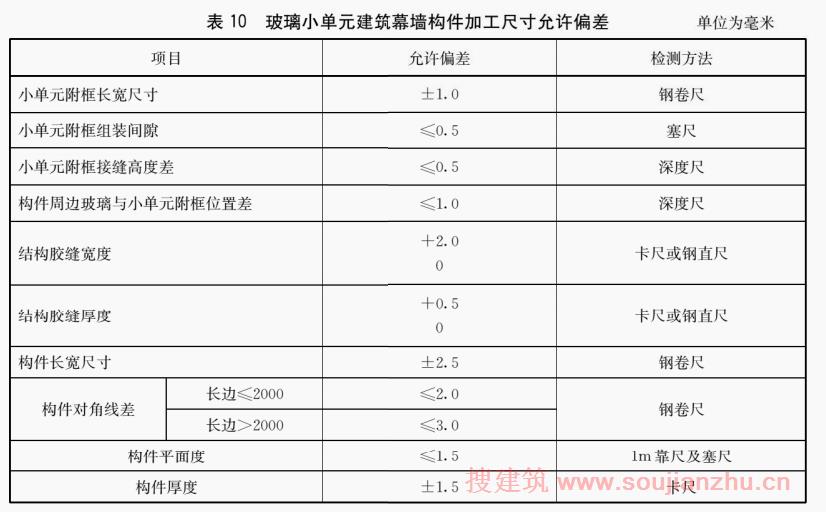 表10　玻璃小单元建筑幕墙构件加工尺寸允许偏差　　单位为毫米

| 项目 |  | 允许偏差 | 检测方法 |
|---|---|---|---|
| 小单元附框长宽尺寸 |  | ±1.0 | 钢卷尺 |
| 小单元附框组装间隙 |  | ≤0.5 | 塞尺 |
| 小单元附框接缝高度差 |  | ≤0.5 | 深度尺 |
| 构件周边玻璃与小单元附框位置差 |  | ≤1.0 | 深度尺 |
| 结构胶缝宽度 |  | +2.0 0 | 卡尺或钢直尺 |
| 结构胶缝厚度 |  | +0.5 0 | 卡尺或钢直尺 |
| 构件长宽尺寸 |  | ±2.5 | 钢卷尺 |
| 构件对角线差 | 长边≤2000 | ≤2.0 | 钢卷尺 |
|  | 长边>2000 | ≤3.0 |  |
| 构件平面度 |  | ≤1.5 | 1m靠尺及塞尺 |
| 构件厚度 |  | ±1.5 | 卡尺 |

搜建筑 www.soujianzhu.cn